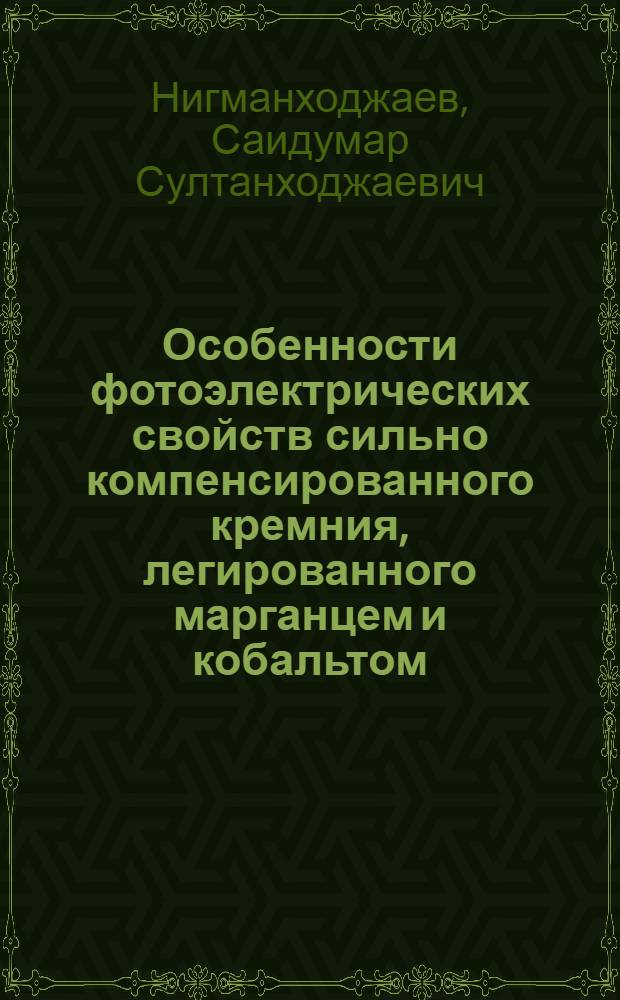 Нигманходжаев, Саидумар Султанходжаевич

Особенности фотоэлектрических свойств сильно компенсированного кремния, легированного марганцем и кобальтом